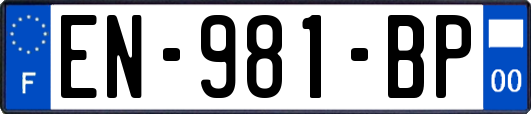 F
EN-981-BP
00